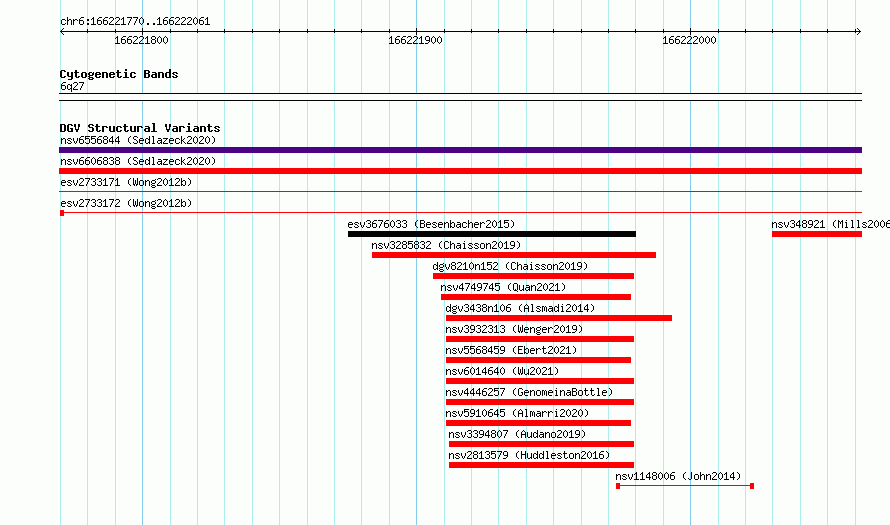 chr6:166221770..166222061

166221800

166221900

166222000

Cytogenetic Bands
6q27

DGV Structural Variants
nsv6556844 (Sedlazeck2020)

nsv6606838 (Sedlazeck2020)

esv2733171 (Wong2012b)

esv2733172 (Wong2012b)

esv3676033 (Besenbacher2015)

nsv348921 (Mills2006

nsv3285832 (Chaisson2019)

dgv8210n152 (Chaisson2019)

nsv4749745 (Quan2021)

dgv3438n106 (Alsmadi2014)

nsv3932313 (Wenger2019)

nsv5568459 (Ebert2021)

nsv6014640 (Wu2021)

nsv4446257 (GenomeinaBottle)

nsv5910645 (Almarri2020)

nsv3394807 (Audano2019)

nsv2813579 (Huddleston2016)

nsv1148006 (John2014)